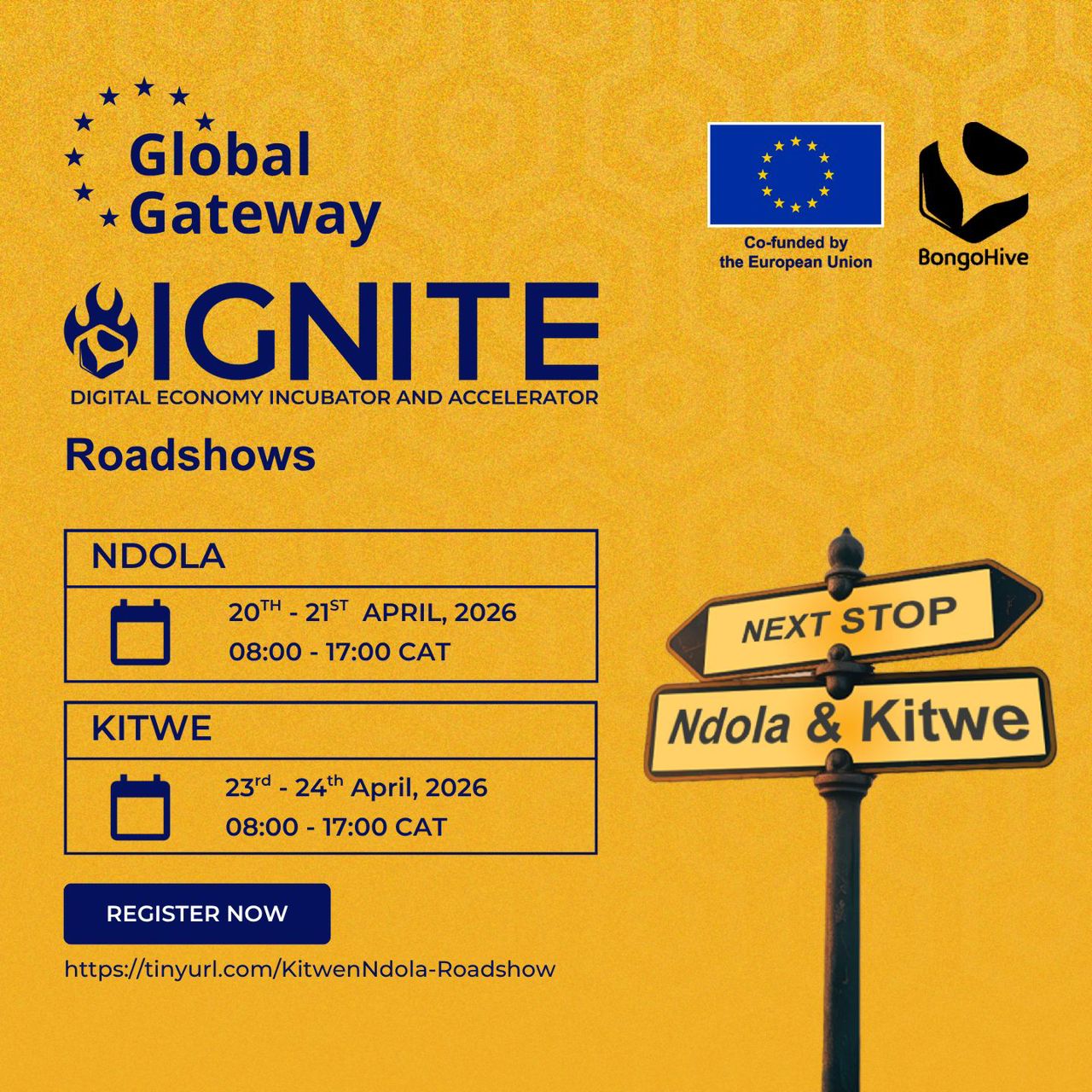 Global Gateway

Co-funded by the European Union

BongoHive

IGNITE
DIGITAL ECONOMY INCUBATOR AND ACCELERATOR

Roadshows

NDOLA

20TH - 21ST APRIL, 2026
08:00 - 17:00 CAT

KITWE

23rd - 24th April, 2026
08:00 - 17:00 CAT

REGISTER NOW

https://tinyurl.com/KitwenNdola-Roadshow

NEXT STOP

Ndola & Kitwe